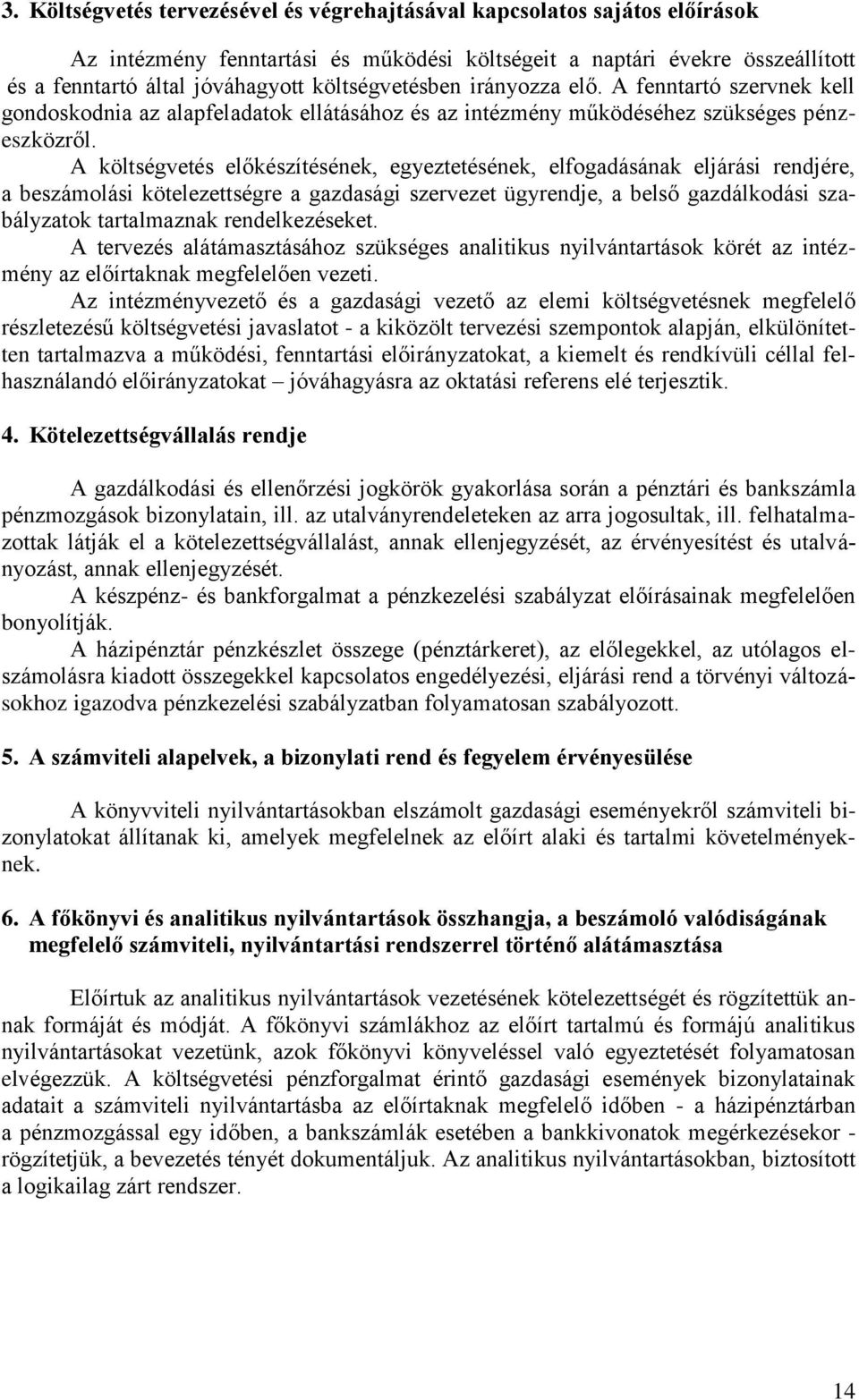 3. Költségvetés tervezésével és végrehajtásával kapcsolatos sajátos előírások

Az intézmény fenntartási és működési költségeit a naptári évekre összeállított és a fenntartó által jóváhagyott költségvetésben irányozza elő. A fenntartó szervnek kell gondoskodnia az alapfeladatok ellátásához és az intézmény működéséhez szükséges pénzeszközről.

A költségvetés előkészítésének, egyeztetésének, elfogadásának eljárási rendjére, a beszámolási kötelezettségre a gazdasági szervezet ügyrendje, a belső gazdálkodási szabályzatok tartalmaznak rendelkezéseket.

A tervezés alátámasztásához szükséges analitikus nyilvántartások körét az intézmény az előírtaknak megfelelően vezeti.

Az intézményvezető és a gazdasági vezető az elemi költségvetésnek megfelelő részletezésű költségvetési javaslatot - a kiközölt tervezési szempontok alapján, elkülönítetten tartalmazva a működési, fenntartási előirányzatokat, a kiemelt és rendkívüli céllal felhasználandó előirányzatokat – jóváhagyásra az oktatási referens elé terjesztik.

4. Kötelezettségvállalás rendje

A gazdálkodási és ellenőrzési jogkörök gyakorlása során a pénztári és bankszámla pénzmozgások bizonylatain, ill. az utalványrendeleteken az arra jogosultak, ill. felhatalmazottak látják el a kötelezettségvállalást, annak ellenjegyzését, az érvényesítést és utalványozást, annak ellenjegyzését.

A készpénz- és bankforgalmat a pénzkezelési szabályzat előírásainak megfelelően bonyolítják.

A házipénztár pénzkészlet összege (pénztárkeret), az előlegekkel, az utólagos elszámolásra kiadott összegekkel kapcsolatos engedélyezési, eljárási rend a törvényi változásokhoz igazodva pénzkezelési szabályzatban folyamatosan szabályozott.

5. A számviteli alapelvek, a bizonylati rend és fegyelem érvényesülése

A könyvviteli nyilvántartásokban elszámolt gazdasági eseményekről számviteli bizonylatokat állítanak ki, amelyek megfelelnek az előírt alaki és tartalmi követelményeknek.

6. A főkönyvi és analitikus nyilvántartások összhangja, a beszámoló valódiságának megfelelő számviteli, nyilvántartási rendszerrel történő alátámasztása

Előírtuk az analitikus nyilvántartások vezetésének kötelezettségét és rögzítettük annak formáját és módját. A főkönyvi számlákhoz az előírt tartalmú és formájú analitikus nyilvántartásokat vezetünk, azok főkönyvi könyveléssel való egyeztetését folyamatosan elvégezzük. A költségvetési pénzforgalmat érintő gazdasági események bizonylatainak adatait a számviteli nyilvántartásba az előírtaknak megfelelő időben - a házipénztárban a pénzmozgással egy időben, a bankszámlák esetében a bankkivonatok megérkezésekor - rögzítetjük, a bevezetés tényét dokumentáljuk. Az analitikus nyilvántartásokban, biztosított a logikailag zárt rendszer.

14